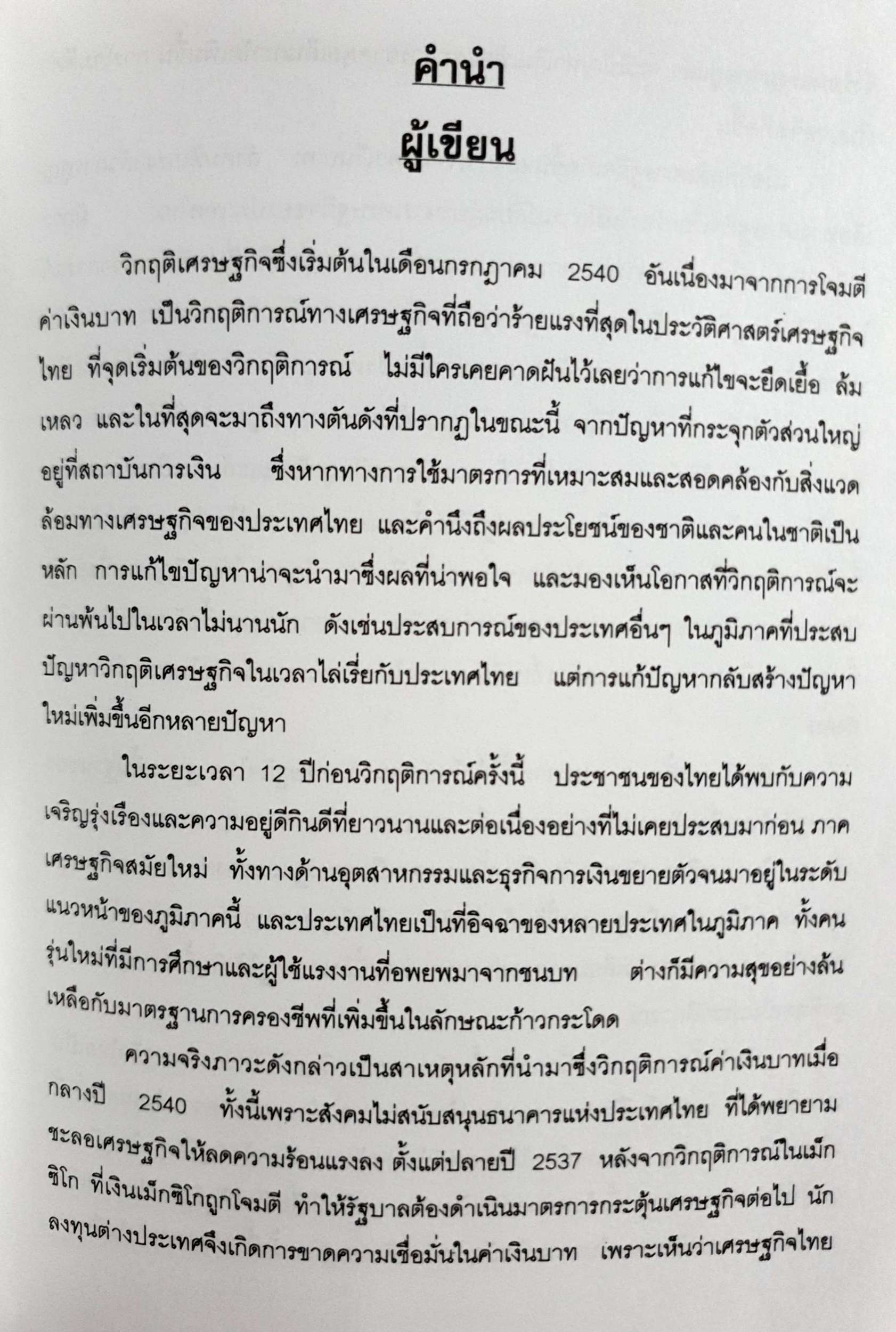 คำนำ

ผู้เขียน

วิกฤติเศรษฐกิจซึ่งเริ่มต้นในเดือนกรกฎาคม 2540 อันเนื่องมาจากการโจมตีค่าเงินบาท เป็นวิกฤติการณ์ทางเศรษฐกิจที่ถือว่าร้ายแรงที่สุดในประวัติศาสตร์เศรษฐกิจไทย ที่จุดเริ่มต้นของวิกฤติการณ์ ไม่มีใครเคยคาดฝันไว้เลยว่าการแก้ไขจะยืดเยื้อ ล้มเหลว และในที่สุดจะมาถึงทางตันดังที่ปรากฏในขณะนี้ จากปัญหาที่กระจุกตัวส่วนใหญ่อยู่ที่สถาบันการเงิน ซึ่งหากทางการใช้มาตรการที่เหมาะสมและสอดคล้องกับสิ่งแวดล้อมทางเศรษฐกิจของประเทศไทย และคำนึงถึงผลประโยชน์ของชาติและคนในชาติเป็นหลัก การแก้ไขปัญหาน่าจะนำมาซึ่งผลที่น่าพอใจ และมองเห็นโอกาสที่วิกฤติการณ์จะผ่านพ้นไปในเวลาไม่นานนัก ดังเช่นประสบการณ์ของประเทศอื่นๆ ในภูมิภาคที่ประสบปัญหาวิกฤติเศรษฐกิจในเวลาไล่เรี่ยกับประเทศไทย แต่การแก้ปัญหากลับสร้างปัญหาใหม่เพิ่มขึ้นอีกหลายปัญหา

ในระยะเวลา 12 ปีก่อนวิกฤติการณ์ครั้งนี้ ประชาชนของไทยได้พบกับความเจริญรุ่งเรืองและความอยู่ดีกินดีที่ยาวนานและต่อเนื่องอย่างที่ไม่เคยประสบมาก่อน ภาคเศรษฐกิจสมัยใหม่ ทั้งทางด้านอุตสาหกรรมและธุรกิจการเงินขยายตัวจนมาอยู่ในระดับแนวหน้าของภูมิภาคนี้ และประเทศไทยเป็นที่อิจฉาของหลายประเทศในภูมิภาค ทั้งคนรุ่นใหม่ที่มีการศึกษาและผู้ใช้แรงงานที่อพยพมาจากชนบท ต่างก็มีความสุขอย่างล้นเหลือกับมาตรฐานการครองชีพที่เพิ่มขึ้นในลักษณะก้าวกระโดด

ความจริงภาวะดังกล่าวเป็นสาเหตุหลักที่นำมาซึ่งวิกฤติการณ์ค่าเงินบาทเมื่อกลางปี 2540 ทั้งนี้เพราะสังคมไม่สนับสนุนธนาคารแห่งประเทศไทย ที่ได้พยายามชะลอเศรษฐกิจให้ลดความร้อนแรงลง ตั้งแต่ปลายปี 2537 หลังจากวิกฤติการณ์ในเม็กซิโก ที่เงินเม็กซิโกถูกโจมตี ทำให้รัฐบาลต้องดำเนินมาตรการกระตุ้นเศรษฐกิจต่อไป นักลงทุนต่างประเทศจึงเกิดการขาดความเชื่อมั่นในค่าเงินบาท เพราะเห็นว่าเศรษฐกิจไทย